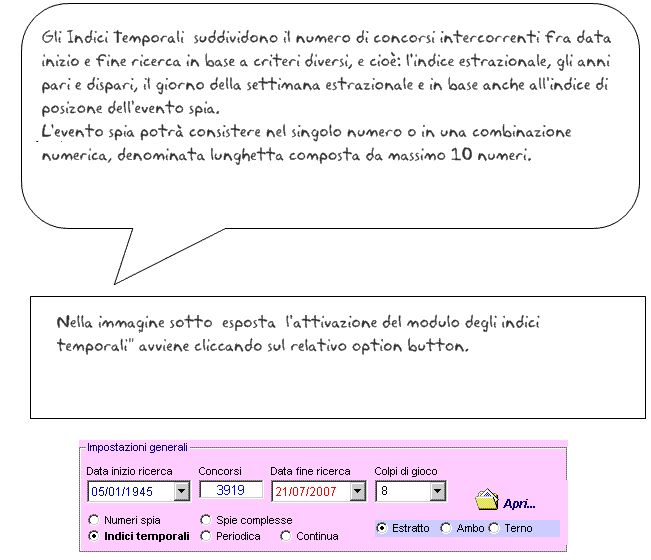 Gli Indici Temporali suddividono il numero di concorsi intercorrenti fra data inizio e fine ricerca in base a criteri diversi, e cioè: l'indice estrazionale, gli anni pari e dispari, il giorno della settimana estrazionale e in base anche all'indice di posizone dell'evento spia.
L'evento spia potrà consistere nel singolo numero o in una combinazione numerica, denominata lunghetta composta da massimo 10 numeri.

Nella immagine sotto esposta l'attivazione del modulo degli indici temporali" avviene cliccando sul relativo option button.

Impostazioni generali
Data inizio ricerca
05/01/1945
Concorsi
3919
Data fine ricerca
21/07/2007
Colpi di gioco
8
Apri...
Numeri spia
Indici temporali
Spie complesse
Periodica
Continua
Estratto
Ambo
Terno